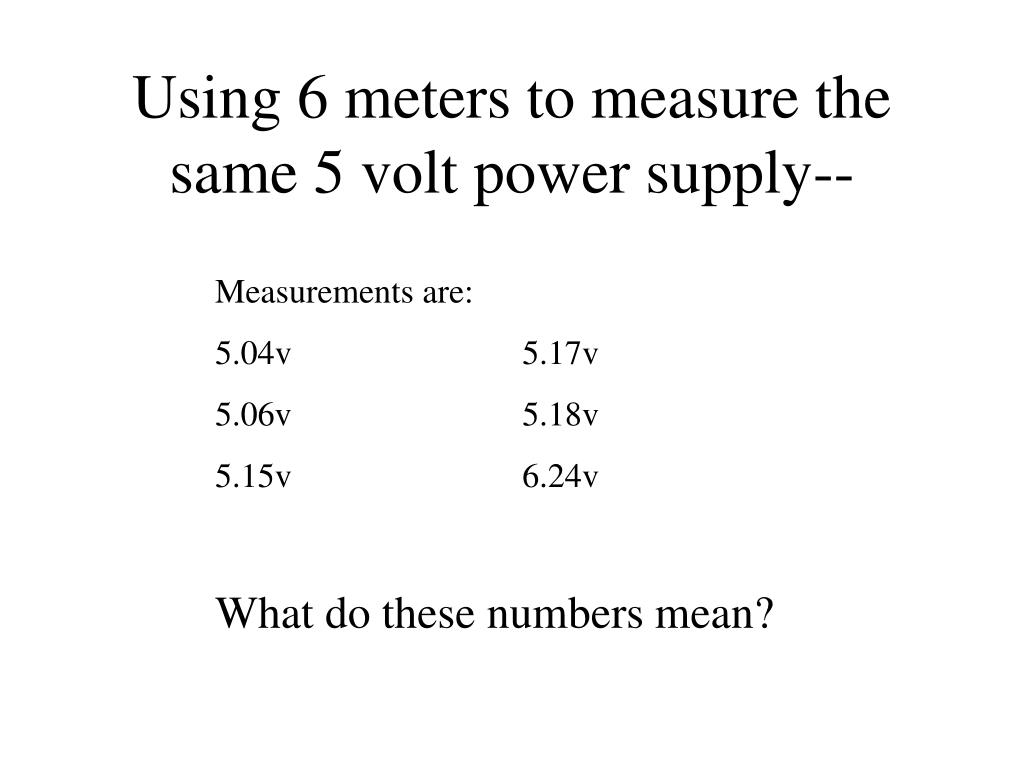 Using 6 meters to measure the same 5 volt power supply--

Measurements are:

5.04v

5.06v

5.15v

5.17v

5.18v

6.24v

What do these numbers mean?